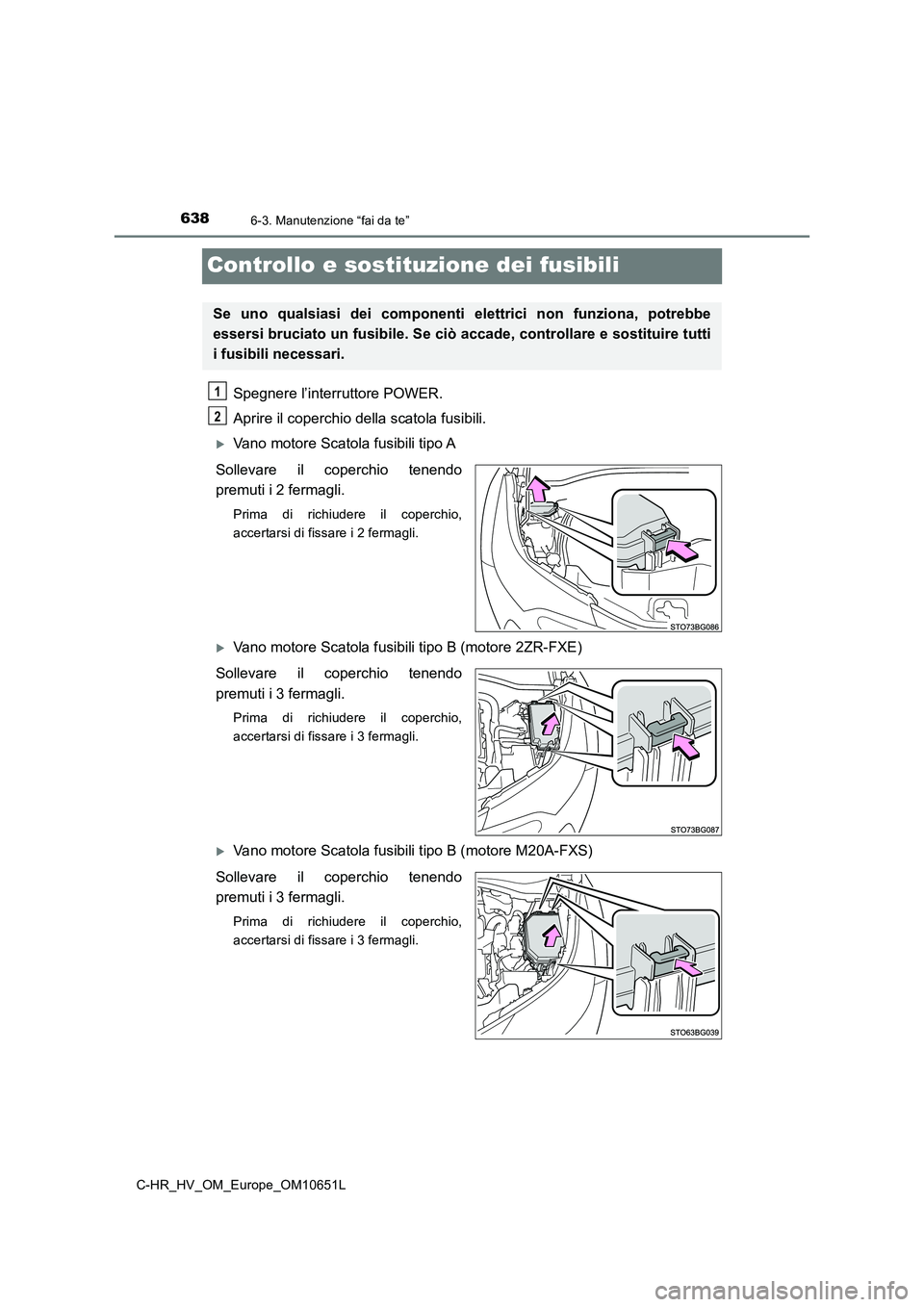 638
6-3. Manutenzione “fai da te”

Controllo e sostituzione dei fusibili

Se uno qualsiasi dei componenti elettrici non funziona, potrebbe essersi bruciato un fusibile. Se ciò accade, controllare e sostituire tutti i fusibili necessari.

1 Spegnere l’interruttore POWER.

2 Aprire il coperchio della scatola fusibili.

Vano motore Scatola fusibili tipo A

Sollevare il coperchio tenendo premuti i 2 fermagli.

Prima di richiudere il coperchio, accertarsi di fissare i 2 fermagli.

STO73BG086

Vano motore Scatola fusibili tipo B (motore 2ZR-FXE)

Sollevare il coperchio tenendo premuti i 3 fermagli.

Prima di richiudere il coperchio, accertarsi di fissare i 3 fermagli.

STO73BG087

Vano motore Scatola fusibili tipo B (motore M20A-FXS)

Sollevare il coperchio tenendo premuti i 3 fermagli.

Prima di richiudere il coperchio, accertarsi di fissare i 3 fermagli.

STO63BG039

C-HR_HV_OM_Europe_OM10651L

carmanualsonline.info